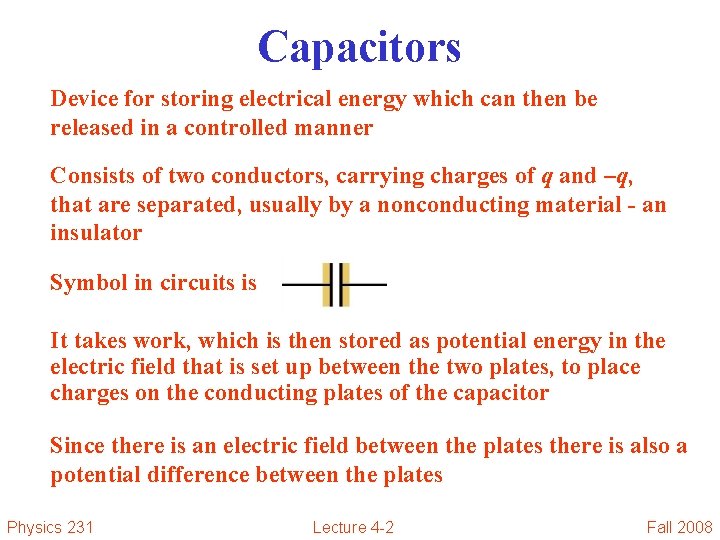 Capacitors

Device for storing electrical energy which can then be released in a controlled manner

Consists of two conductors, carrying charges of $q$ and $-q$, that are separated, usually by a nonconducting material - an insulator

Symbol in circuits is

It takes work, which is then stored as potential energy in the electric field that is set up between the two plates, to place charges on the conducting plates of the capacitor

Since there is an electric field between the plates there is also a potential difference between the plates

Physics 231 Lecture 4-2 Fall 2008